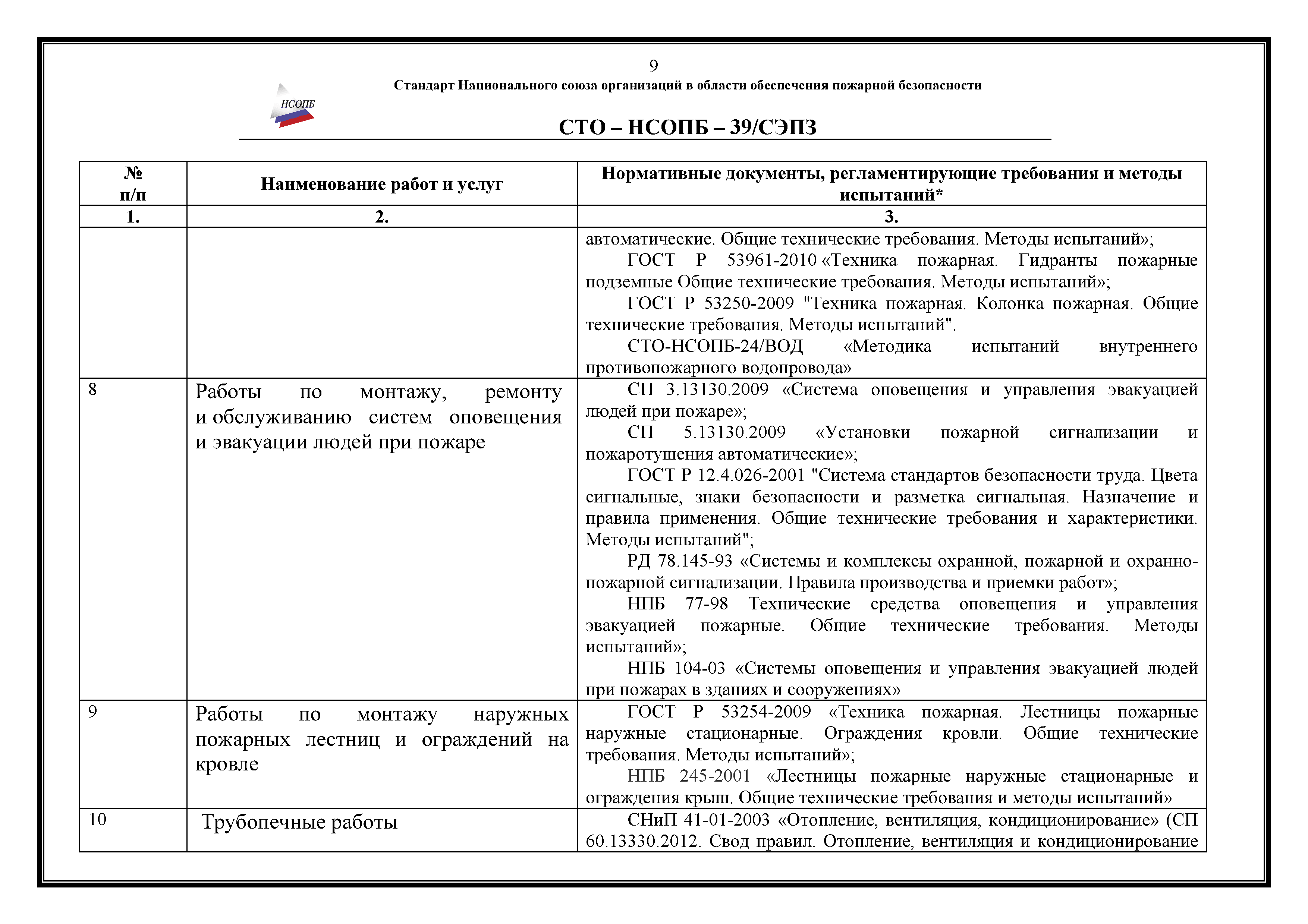 9

Стандарт Национального союза организаций в области обеспечения пожарной безопасности

НСОПБ

СТО – НСОПБ – 39/СЭПЗ

| № п/п | Наименование работ и услуг | Нормативные документы, регламентирующие требования и методы испытаний* |
|---|---|---|
| 1. | 2. | 3. |
| | | автоматические. Общие технические требования. Методы испытаний»; ГОСТ Р 53961-2010 «Техника пожарная. Гидранты пожарные подземные Общие технические требования. Методы испытаний»; ГОСТ Р 53250-2009 "Техника пожарная. Колонка пожарная. Общие технические требования. Методы испытаний". СТО-НСОПБ-24/ВОД «Методика испытаний внутреннего противопожарного водопровода» |
| 8 | Работы по монтажу, ремонту и обслуживанию систем оповещения и эвакуации людей при пожаре | СП 3.13130.2009 «Система оповещения и управления эвакуацией людей при пожаре»; СП 5.13130.2009 «Установки пожарной сигнализации и пожаротушения автоматические»; ГОСТ Р 12.4.026-2001 "Система стандартов безопасности труда. Цвета сигнальные, знаки безопасности и разметка сигнальная. Назначение и правила применения. Общие технические требования и характеристики. Методы испытаний"; РД 78.145-93 «Системы и комплексы охранной, пожарной и охранно-пожарной сигнализации. Правила производства и приемки работ»; НПБ 77-98 Технические средства оповещения и управления эвакуацией пожарные. Общие технические требования. Методы испытаний»; НПБ 104-03 «Системы оповещения и управления эвакуацией людей при пожарах в зданиях и сооружениях» |
| 9 | Работы по монтажу наружных пожарных лестниц и ограждений на кровле | ГОСТ Р 53254-2009 «Техника пожарная. Лестницы пожарные наружные стационарные. Ограждения кровли. Общие технические требования. Методы испытаний»; НПБ 245-2001 «Лестницы пожарные наружные стационарные и ограждения крыш. Общие технические требования и методы испытаний» |
| 10 | Трубопечные работы | СНиП 41-01-2003 «Отопление, вентиляция, кондиционирование» (СП 60.13330.2012. Свод правил. Отопление, вентиляция и кондиционирование |